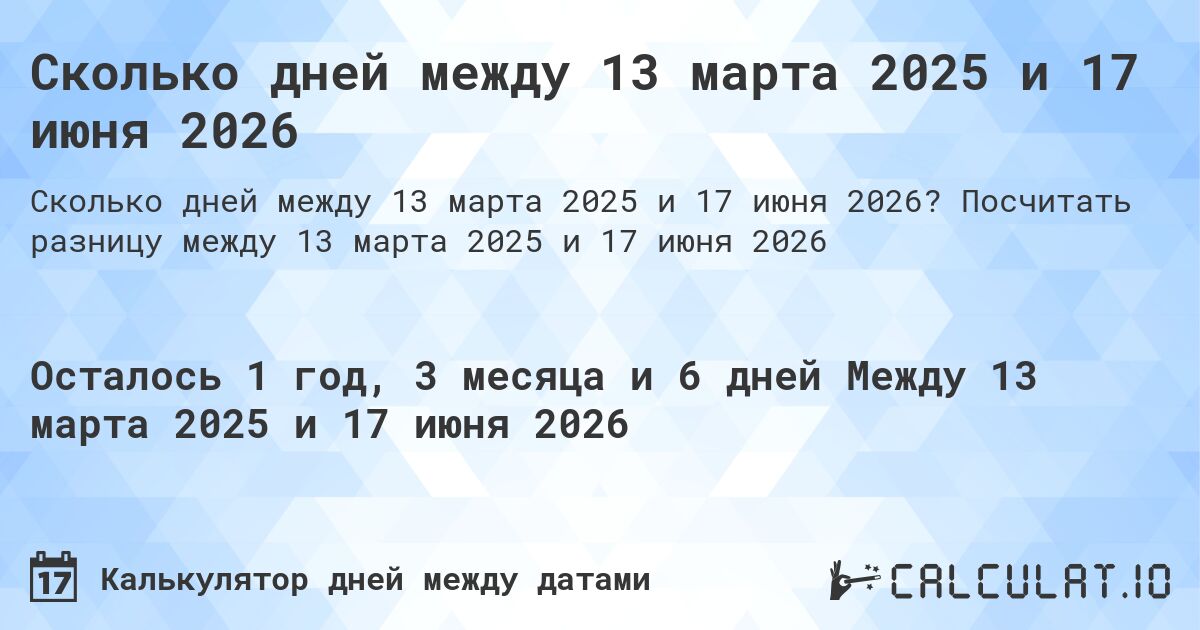 Сколько дней между 13 марта 2025 и 17 июня 2026

Сколько дней между 13 марта 2025 и 17 июня 2026? Посчитать разницу между 13 марта 2025 и 17 июня 2026

Осталось 1 год, 3 месяца и 6 дней Между 13 марта 2025 и 17 июня 2026

17 Калькулятор дней между датами

CALCULAT.IO